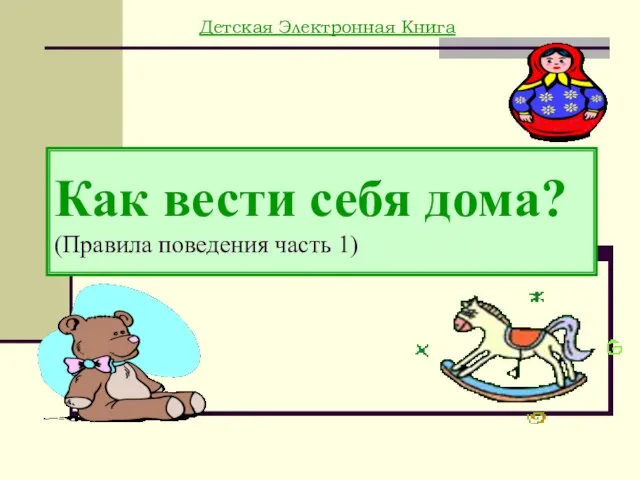 Детская Электронная Книга

Как вести себя дома?
(Правила поведения часть 1)